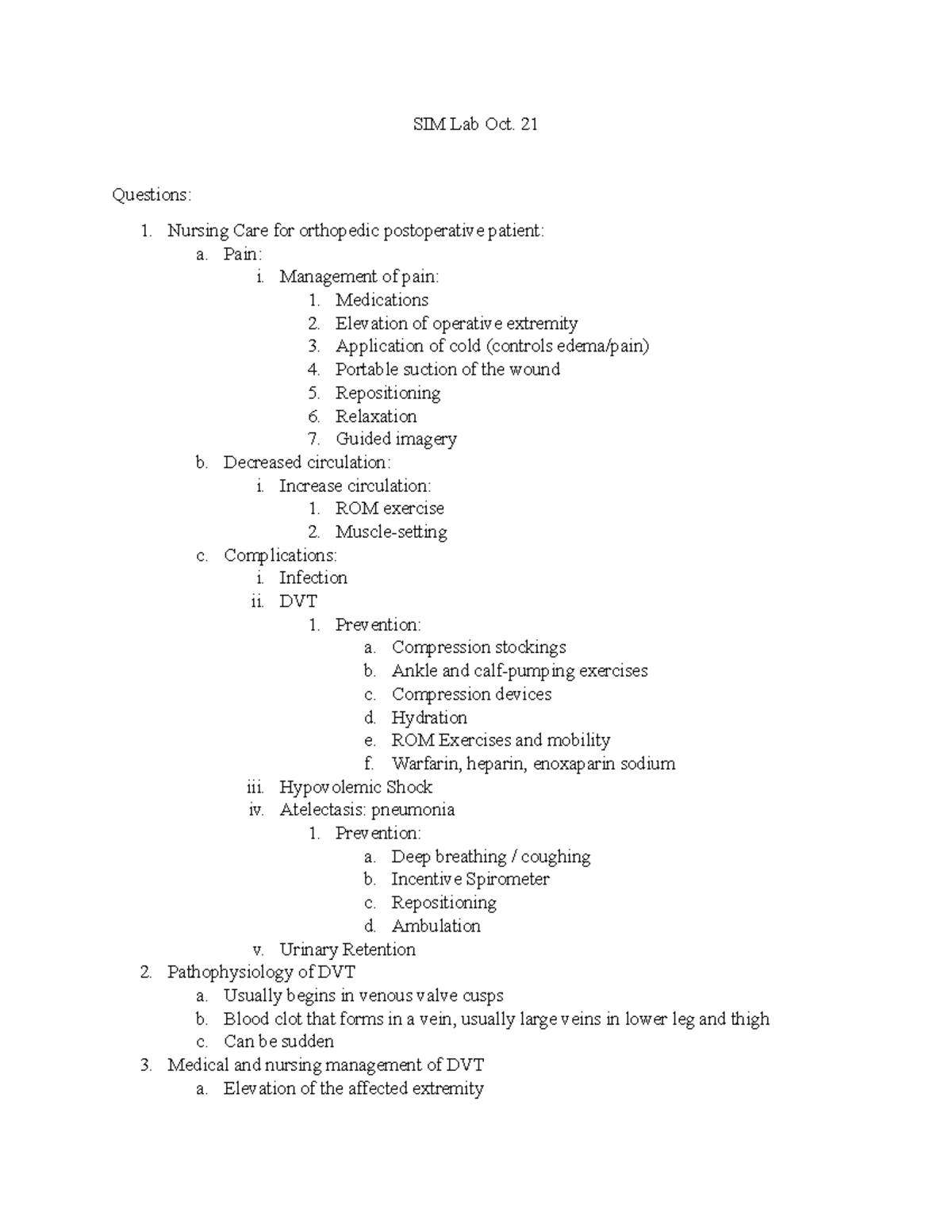 SIM Lab Oct. 21

Questions:

1. Nursing Care for orthopedic postoperative patient:
   a. Pain:
      i. Management of pain:
         1. Medications
         2. Elevation of operative extremity
         3. Application of cold (controls edema/pain)
         4. Portable suction of the wound
         5. Repositioning
         6. Relaxation
         7. Guided imagery
   b. Decreased circulation:
      i. Increase circulation:
         1. ROM exercise
         2. Muscle-setting
   c. Complications:
      i. Infection
      ii. DVT
         1. Prevention:
            a. Compression stockings
            b. Ankle and calf-pumping exercises
            c. Compression devices
            d. Hydration
            e. ROM Exercises and mobility
            f. Warfarin, heparin, enoxaparin sodium
      iii. Hypovolemic Shock
      iv. Atelectasis: pneumonia
         1. Prevention:
            a. Deep breathing / coughing
            b. Incentive Spirometer
            c. Repositioning
            d. Ambulation
      v. Urinary Retention
2. Pathophysiology of DVT
   a. Usually begins in venous valve cusps
   b. Blood clot that forms in a vein, usually large veins in lower leg and thigh
   c. Can be sudden
3. Medical and nursing management of DVT
   a. Elevation of the affected extremity